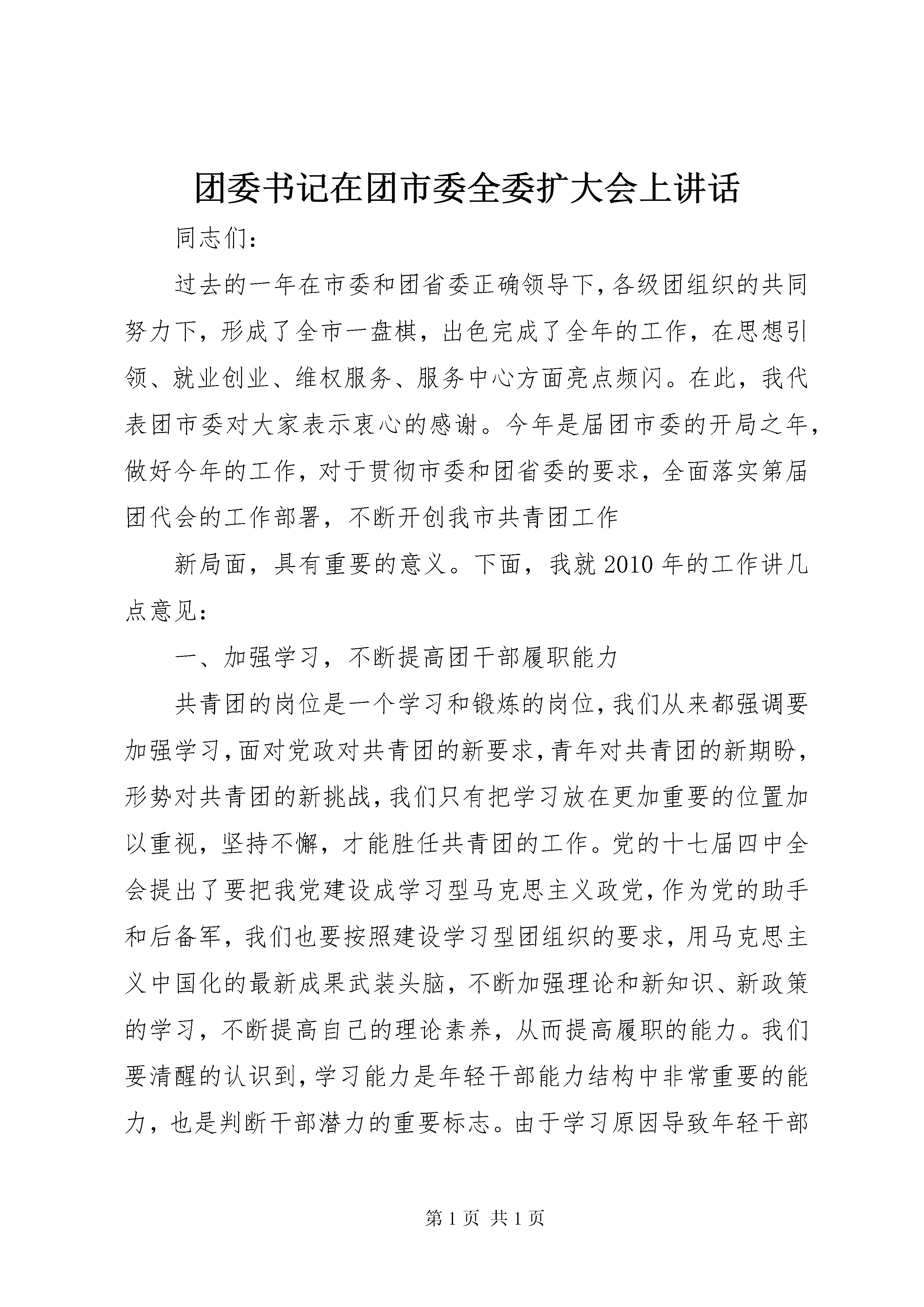 团委书记在团市委全委扩大会上讲话

同志们：

过去的一年在市委和团省委正确领导下，各级团组织的共同努力下，形成了全市一盘棋，出色完成了全年的工作，在思想引领、就业创业、维权服务、服务中心方面亮点频闪。在此，我代表团市委对大家表示衷心的感谢。今年是届团市委的开局之年，做好今年的工作，对于贯彻市委和团省委的要求，全面落实第届团代会的工作部署，不断开创我市共青团工作

新局面，具有重要的意义。下面，我就2010年的工作讲几点意见：

一、加强学习，不断提高团干部履职能力

共青团的岗位是一个学习和锻炼的岗位，我们从来都强调要加强学习，面对党政对共青团的新要求，青年对共青团的新期盼，形势对共青团的新挑战，我们只有把学习放在更加重要的位置加以重视，坚持不懈，才能胜任共青团的工作。党的十七届四中全会提出了要把我党建设成学习型马克思主义政党，作为党的助手和后备军，我们也要按照建设学习型团组织的要求，用马克思主义中国化的最新成果武装头脑，不断加强理论和新知识、新政策的学习，不断提高自己的理论素养，从而提高履职的能力。我们要清醒的认识到，学习能力是年轻干部能力结构中非常重要的能力，也是判断干部潜力的重要标志。由于学习原因导致年轻干部

第1页 共1页